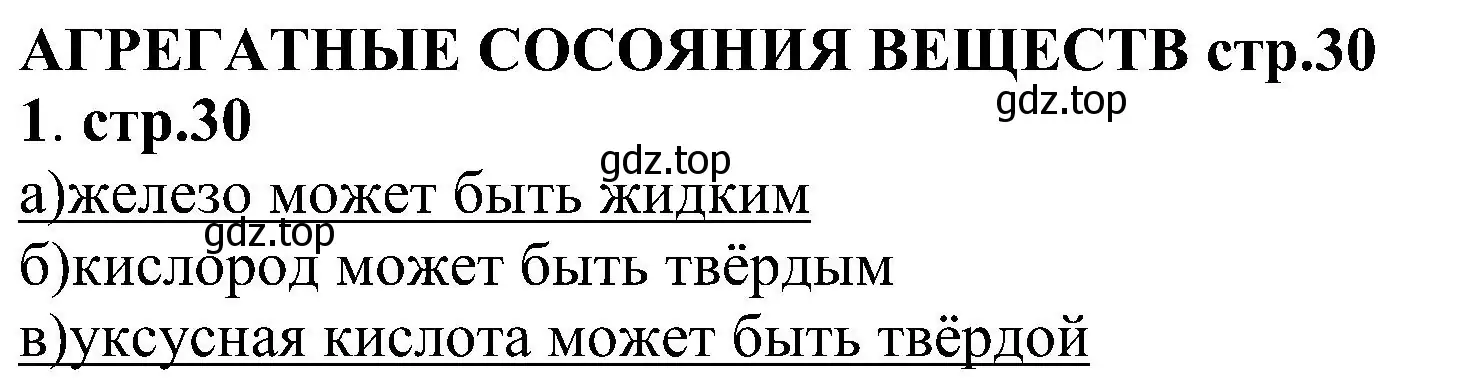 АГРЕГАТНЫЕ СОСОЯНИЯ ВЕЩЕСТВ стр.30
gdz.top
1. стр.30
gdz.top
а)железо может быть жидким
gdz.top
б)кислород может быть твёрдым
в)уксусная кислота может быть твёрдой